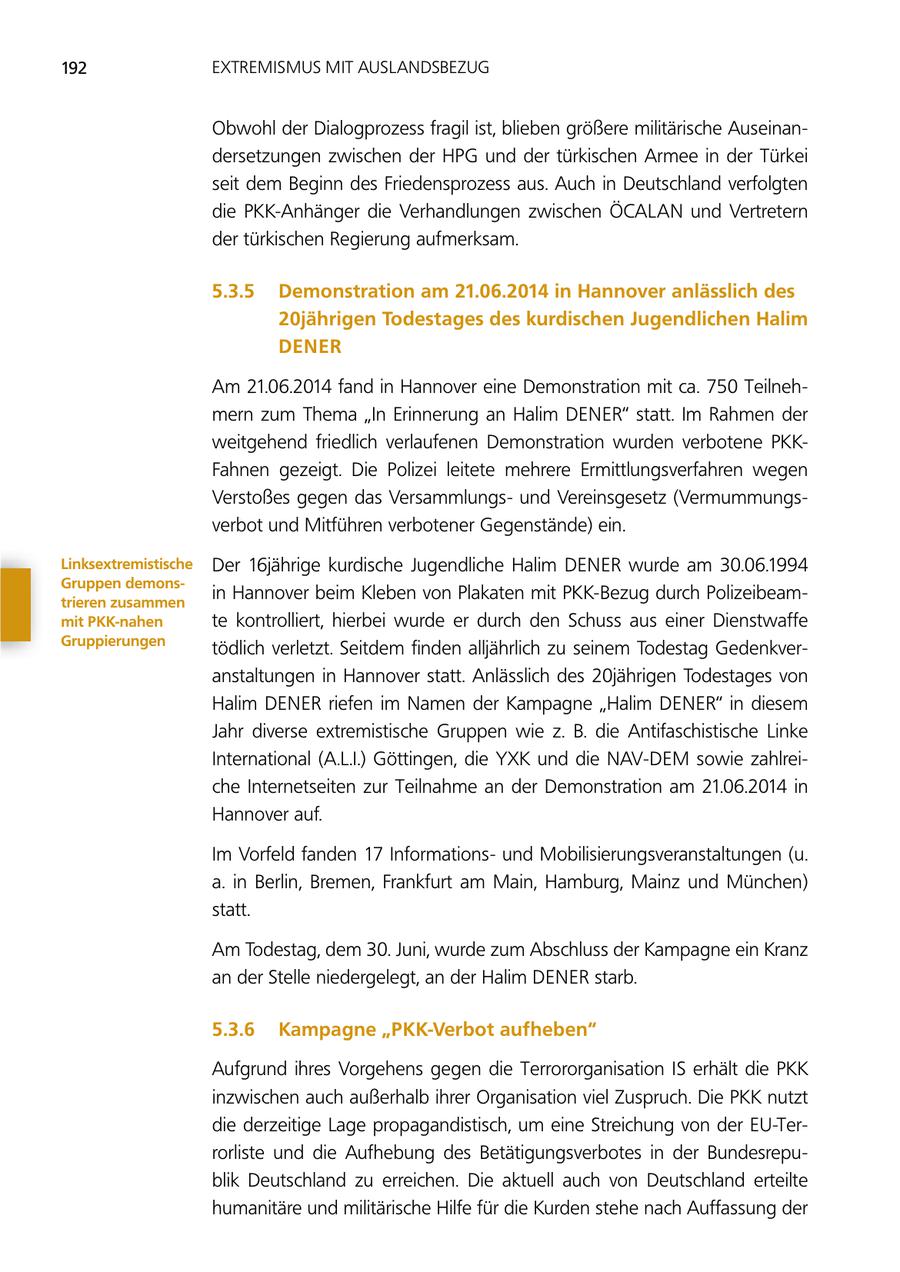 192 EXTREMISMUS MIT AUSLANDSBEZUG

Obwohl der Dialogprozess fragil ist, blieben größere militärische Auseinandersetzungen zwischen der HPG und der türkischen Armee in der Türkei seit dem Beginn des Friedensprozess aus. Auch in Deutschland verfolgten die PKK-Anhänger die Verhandlungen zwischen ÖCALAN und Vertretern der türkischen Regierung aufmerksam.

5.3.5 Demonstration am 21.06.2014 in Hannover anlässlich des 20jährigen Todestages des kurdischen Jugendlichen Halim DENER

Am 21.06.2014 fand in Hannover eine Demonstration mit ca. 750 Teilnehmern zum Thema „In Erinnerung an Halim DENER“ statt. Im Rahmen der weitgehend friedlich verlaufenen Demonstration wurden verbotene PKK-Fahnen gezeigt. Die Polizei leitete mehrere Ermittlungsverfahren wegen Verstoßes gegen das Versammlungs- und Vereinsgesetz (Vermummungsverbot und Mitführen verbotener Gegenstände) ein.

Linksextremistische Gruppen demonstrieren zusammen mit PKK-nahen Gruppierungen

Der 16jährige kurdische Jugendliche Halim DENER wurde am 30.06.1994 in Hannover beim Kleben von Plakaten mit PKK-Bezug durch Polizeibeamte kontrolliert, hierbei wurde er durch den Schuss aus einer Dienstwaffe tödlich verletzt. Seitdem finden alljährlich zu seinem Todestag Gedenkveranstaltungen in Hannover statt. Anlässlich des 20jährigen Todestages von Halim DENER riefen im Namen der Kampagne „Halim DENER“ in diesem Jahr diverse extremistische Gruppen wie z. B. die Antifaschistische Linke International (A.L.I.) Göttingen, die YXK und die NAV-DEM sowie zahlreiche Internetseiten zur Teilnahme an der Demonstration am 21.06.2014 in Hannover auf.

Im Vorfeld fanden 17 Informations- und Mobilisierungsveranstaltungen (u. a. in Berlin, Bremen, Frankfurt am Main, Hamburg, Mainz und München) statt.

Am Todestag, dem 30. Juni, wurde zum Abschluss der Kampagne ein Kranz an der Stelle niedergelegt, an der Halim DENER starb.

5.3.6 Kampagne „PKK-Verbot aufheben“

Aufgrund ihres Vorgehens gegen die Terrororganisation IS erhält die PKK inzwischen auch außerhalb ihrer Organisation viel Zuspruch. Die PKK nutzt die derzeitige Lage propagandistisch, um eine Streichung von der EU-Terrorliste und die Aufhebung des Betätigungsverbotes in der Bundesrepublik Deutschland zu erreichen. Die aktuell auch von Deutschland erteilte humanitäre und militärische Hilfe für die Kurden stehe nach Auffassung der